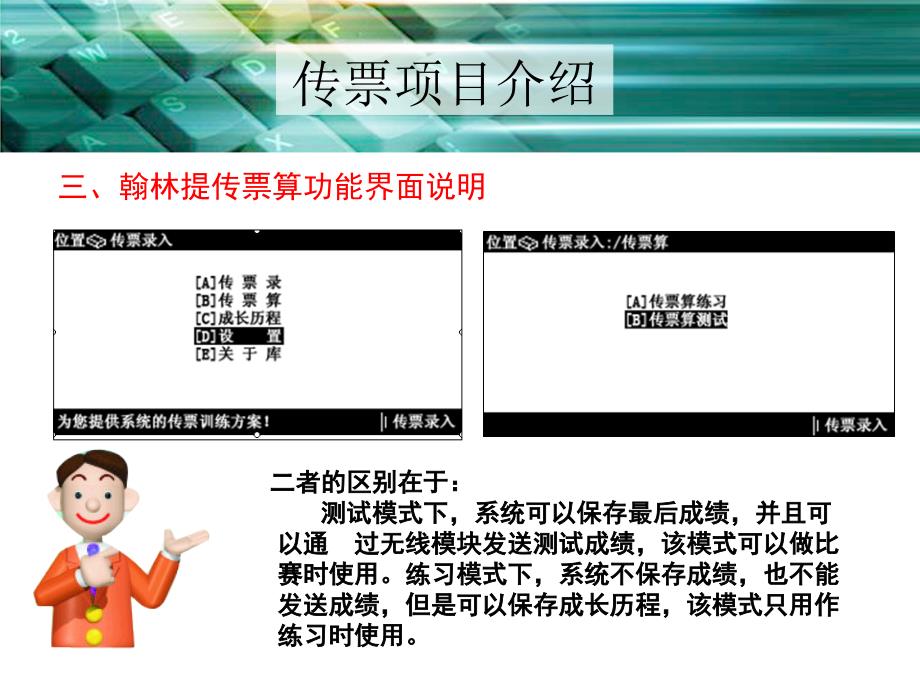 传票项目介绍

三、翰林提传票算功能界面说明

位置 传票录入

[A]传 票 录
[B]传 票 算
[C]成长历程
[D]设 置
[E]关 于 库

为您提供系统的传票训练方案！ | 传票录入

位置 传票录入:/传票算

[A]传票算练习
[B]传票算测试

| 传票录入

二者的区别在于：

测试模式下，系统可以保存最后成绩，并且可以通 过无线模块发送测试成绩，该模式可以做比赛时使用。练习模式下，系统不保存成绩，也不能发送成绩，但是可以保存成长历程，该模式只用作练习时使用。